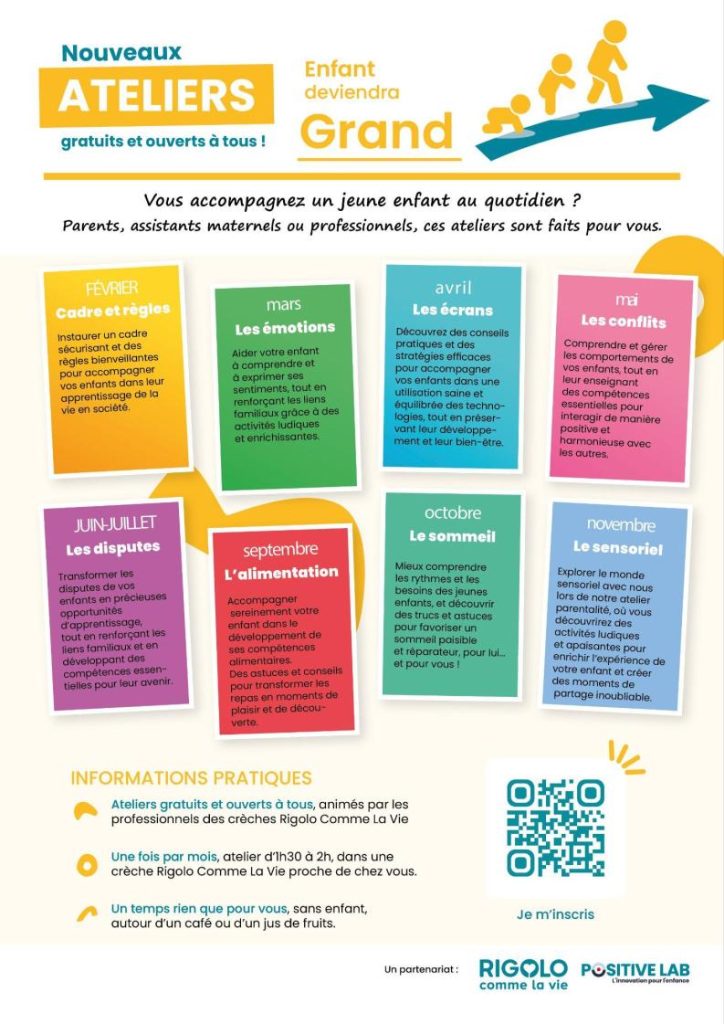 Nouveaux
ATELIERS
gratuits et ouverts à tous !

Enfant
deviendra
Grand

Vous accompagnez un jeune enfant au quotidien ?
Parents, assistants maternels ou professionnels, ces ateliers sont faits pour vous.

FÉVRIER
Cadre et règles
Instaurer un cadre sécurisant et des règles bienveillantes pour accompagner vos enfants dans leur apprentissage de la vie en société.

mars
Les émotions
Aider votre enfant à comprendre et à exprimer ses sentiments, tout en renforçant les liens familiaux grâce à des activités ludiques et enrichissantes.

avril
Les écrans
Découvrez des conseils pratiques et des stratégies efficaces pour accompagner vos enfants dans une utilisation saine et équilibrée des technologies, tout en préservant leur développement et leur bien-être.

mai
Les conflits
Comprendre et gérer les comportements de vos enfants, tout en leur enseignant des compétences essentielles pour interagir de manière positive et harmonieuse avec les autres.

JUIN-JUILLET
Les disputes
Transformer les disputes de vos enfants en précieuses opportunités d'apprentissage, tout en renforçant les liens familiaux et en développant des compétences essentielles pour leur avenir.

septembre
L'alimentation
Accompagner sereinement votre enfant dans le développement de ses compétences alimentaires.
Des astuces et conseils pour transformer les repas en moments de plaisir et de découverte.

octobre
Le sommeil
Mieux comprendre les rythmes et les besoins des jeunes enfants, et découvrir des trucs et astuces pour favoriser un sommeil paisible et réparateur, pour lui... et pour vous !

novembre
Le sensoriel
Explorer le monde sensoriel avec nous lors de notre atelier parentalité, où vous découvrirez des activités ludiques et apaisantes pour enrichir l'expérience de votre enfant et créer des moments de partage inoubliable.

INFORMATIONS PRATIQUES

Ateliers gratuits et ouverts à tous, animés par les professionnels des crèches Rigolo Comme La Vie

Une fois par mois, atelier d'1h30 à 2h, dans une crèche Rigolo Comme La Vie proche de chez vous.

Un temps rien que pour vous, sans enfant, autour d'un café ou d'un jus de fruits.

Je m'inscris

Un partenariat :
RIGOLO
comme la vie
POSITIVE LAB
L'innovation pour l'enfance